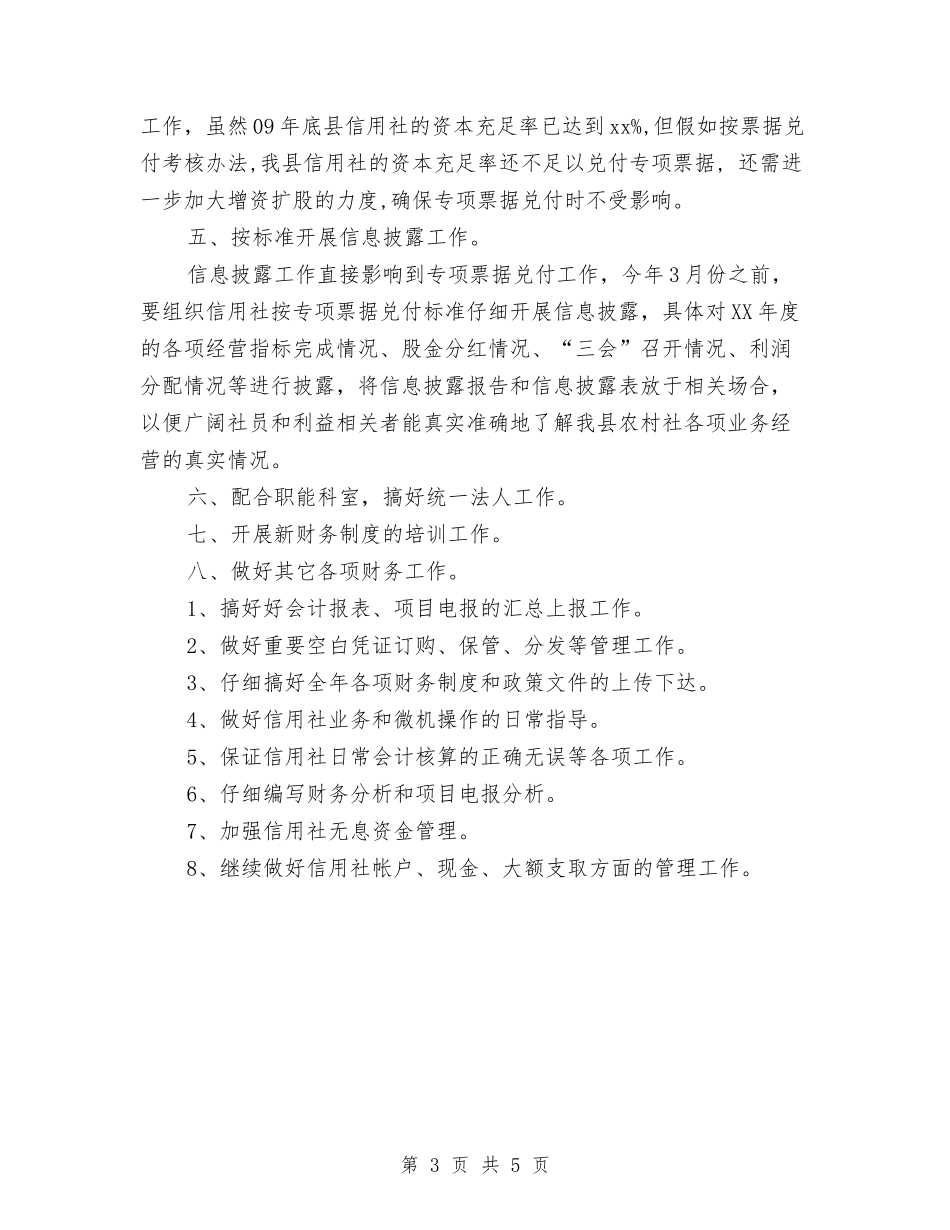 工作，虽然09年底县信用社的资本充足率已达到xx%,但假如按票据兑付考核办法,我县信用社的资本充足率还不足以兑付专项票据，还需进一步加大增资扩股的力度,确保专项票据兑付时不受影响。

五、按标准开展信息披露工作。

信息披露工作直接影响到专项票据兑付工作，今年3月份之前，要组织信用社按专项票据兑付标准仔细开展信息披露，具体对XX年度的各项经营指标完成情况、股金分红情况、“三会”召开情况、利润分配情况等进行披露，将信息披露报告和信息披露表放于相关场合，以便广阔社员和利益相关者能真实准确地了解我县农村社各项业务经营的真实情况。

六、配合职能科室，搞好统一法人工作。

七、开展新财务制度的培训工作。

八、做好其它各项财务工作。

1、搞好好会计报表、项目电报的汇总上报工作。

2、做好重要空白凭证订购、保管、分发等管理工作。

3、仔细搞好全年各项财务制度和政策文件的上传下达。

4、做好信用社业务和微机操作的日常指导。

5、保证信用社日常会计核算的正确无误等各项工作。

6、仔细编写财务分析和项目电报分析。

7、加强信用社无息资金管理。

8、继续做好信用社帐户、现金、大额支取方面的管理工作。

第 3 页 共 5 页